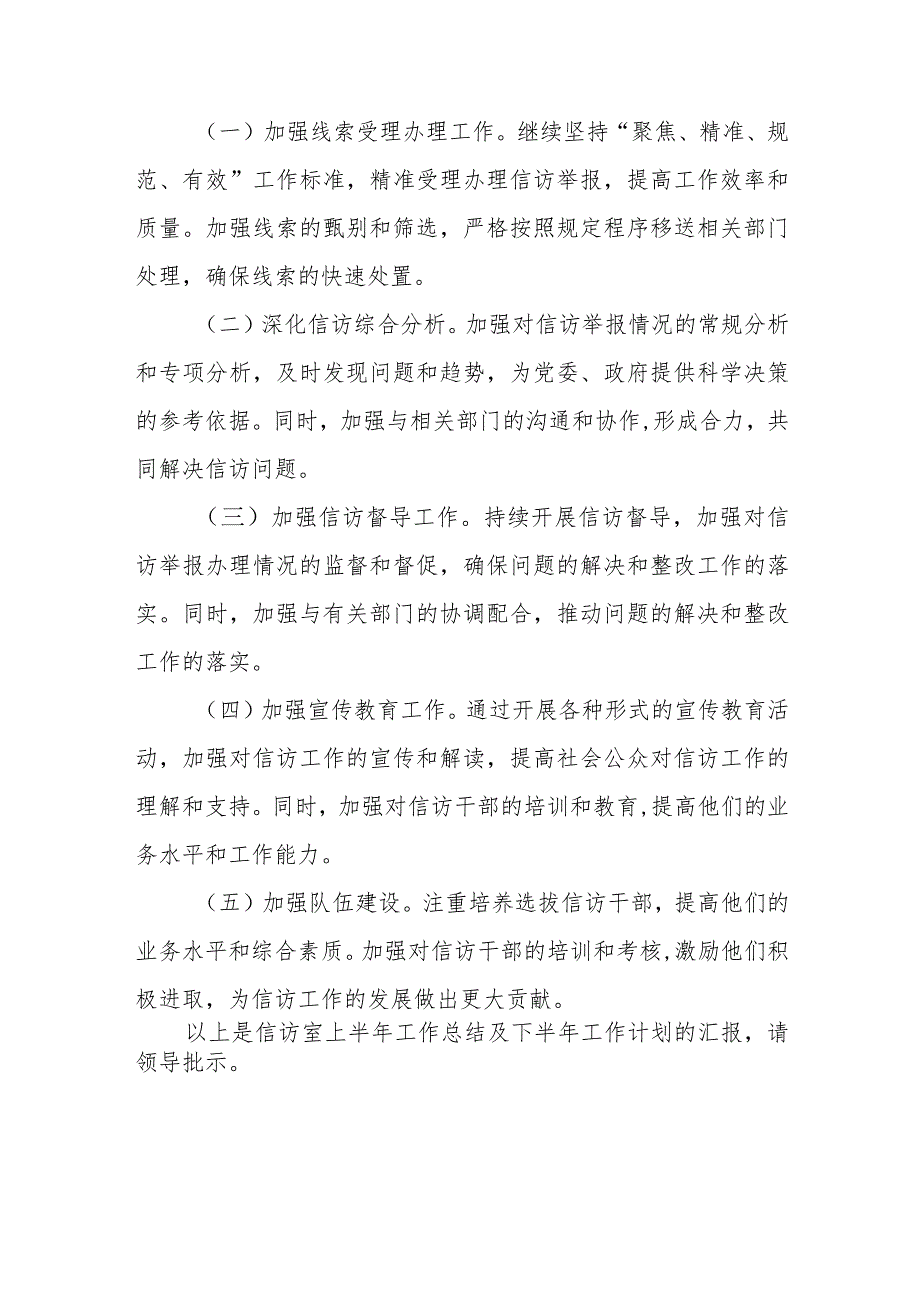 （一）加强线索受理办理工作。继续坚持“聚焦、精准、规范、有效”工作标准，精准受理办理信访举报，提高工作效率和质量。加强线索的甄别和筛选，严格按照规定程序移送相关部门处理，确保线索的快速处置。

（二）深化信访综合分析。加强对信访举报情况的常规分析和专项分析，及时发现问题和趋势，为党委、政府提供科学决策的参考依据。同时，加强与相关部门的沟通和协作，形成合力，共同解决信访问题。

（三）加强信访督导工作。持续开展信访督导，加强对信访举报办理情况的监督和督促，确保问题的解决和整改工作的落实。同时，加强与有关部门的协调配合，推动问题的解决和整改工作的落实。

（四）加强宣传教育工作。通过开展各种形式的宣传教育活动，加强对信访工作的宣传和解读，提高社会公众对信访工作的理解和支持。同时，加强对信访干部的培训和教育，提高他们的业务水平和工作能力。

（五）加强队伍建设。注重培养选拔信访干部，提高他们的业务水平和综合素质。加强对信访干部的培训和考核，激励他们积极进取，为信访工作的发展做出更大贡献。

以上是信访室上半年工作总结及下半年工作计划的汇报，请领导批示。